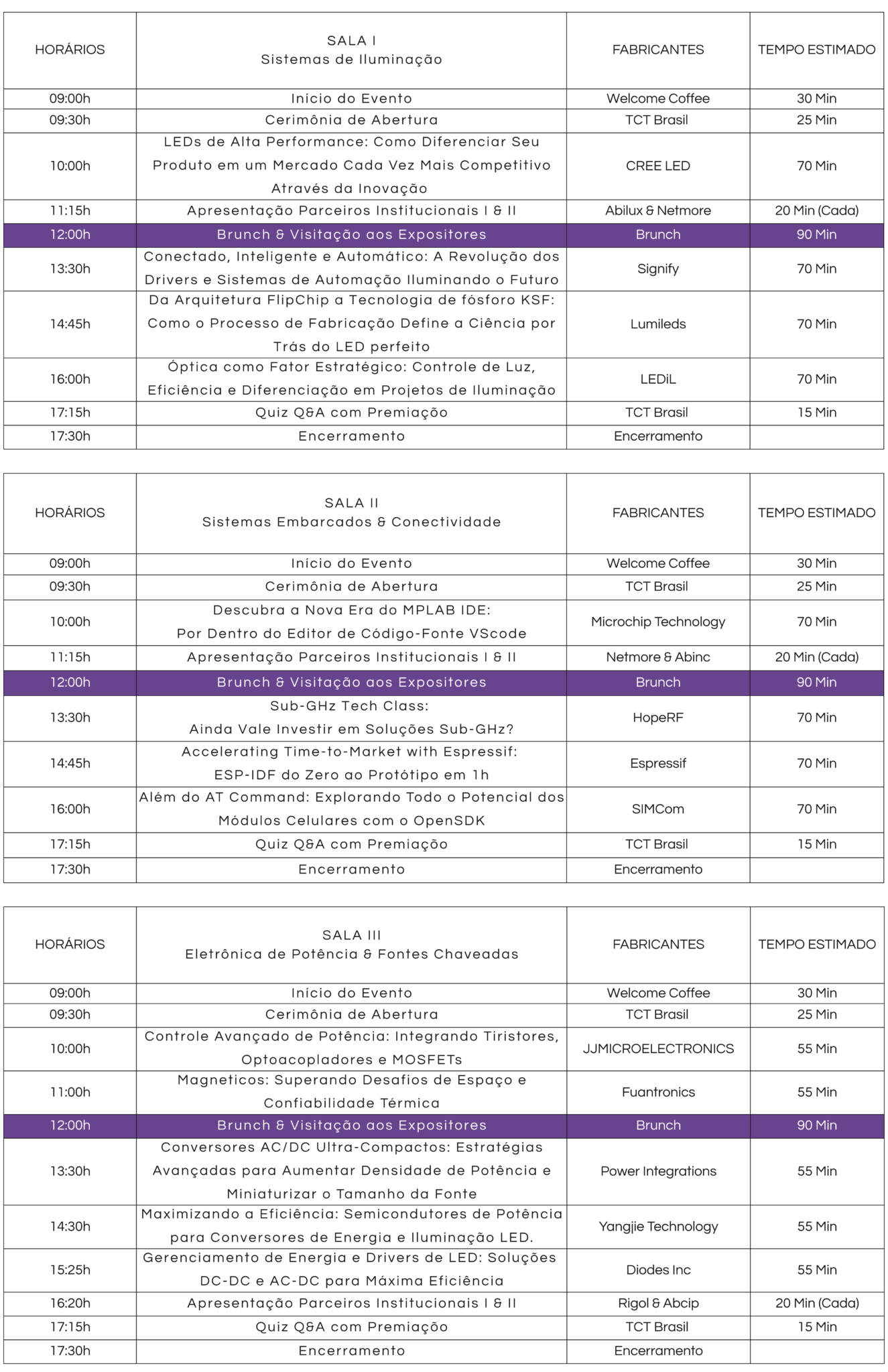 | HORÁRIOS | SALA I Sistemas de Iluminação | FABRICANTES | TEMPO ESTIMADO |
|---|---|---|---|
| 09:00h | Início do Evento | Welcome Coffee | 30 Min |
| 09:30h | Cerimônia de Abertura | TCT Brasil | 25 Min |
| 10:00h | LEDs de Alta Performance: Como Diferenciar Seu Produto em um Mercado Cada Vez Mais Competitivo Através da Inovação | CREE LED | 70 Min |
| 11:15h | Apresentação Parceiros Institucionais I & II | Abilux & Netmore | 20 Min (Cada) |
| 12:00h | Brunch & Visitação aos Expositores | Brunch | 90 Min |
| 13:30h | Conectado, Inteligente e Automático: A Revolução dos Drivers e Sistemas de Automação Iluminando o Futuro | Signify | 70 Min |
| 14:45h | Da Arquitetura FlipChip a Tecnologia de fósforo KSF: Como o Processo de Fabricação Define a Ciência por Trás do LED perfeito | Lumileds | 70 Min |
| 16:00h | Óptica como Fator Estratégico: Controle de Luz, Eficiência e Diferenciação em Projetos de Iluminação | LEDiL | 70 Min |
| 17:15h | Quiz Q&A com Premiação | TCT Brasil | 15 Min |
| 17:30h | Encerramento | Encerramento | |

| HORÁRIOS | SALA II Sistemas Embarcados & Conectividade | FABRICANTES | TEMPO ESTIMADO |
|---|---|---|---|
| 09:00h | Início do Evento | Welcome Coffee | 30 Min |
| 09:30h | Cerimônia de Abertura | TCT Brasil | 25 Min |
| 10:00h | Descubra a Nova Era do MPLAB IDE: Por Dentro do Editor de Código-Fonte VScode | Microchip Technology | 70 Min |
| 11:15h | Apresentação Parceiros Institucionais I & II | Netmore & Abinc | 20 Min (Cada) |
| 12:00h | Brunch & Visitação aos Expositores | Brunch | 90 Min |
| 13:30h | Sub-GHz Tech Class: Ainda Vale Investir em Soluções Sub-GHz? | HopeRF | 70 Min |
| 14:45h | Accelerating Time-to-Market with Espressif: ESP-IDF do Zero ao Protótipo em 1h | Espressif | 70 Min |
| 16:00h | Além do AT Command: Explorando Todo o Potencial dos Módulos Celulares com o OpenSDK | SIMCom | 70 Min |
| 17:15h | Quiz Q&A com Premiação | TCT Brasil | 15 Min |
| 17:30h | Encerramento | Encerramento | |

| HORÁRIOS | SALA III Eletrônica de Potência & Fontes Chaveadas | FABRICANTES | TEMPO ESTIMADO |
|---|---|---|---|
| 09:00h | Início do Evento | Welcome Coffee | 30 Min |
| 09:30h | Cerimônia de Abertura | TCT Brasil | 25 Min |
| 10:00h | Controle Avançado de Potência: Integrando Tiristores, Optoacopladores e MOSFETs | JJMICROELECTRONICS | 55 Min |
| 11:00h | Magneticos: Superando Desafios de Espaço e Confiabilidade Térmica | Fuantronics | 55 Min |
| 12:00h | Brunch & Visitação aos Expositores | Brunch | 90 Min |
| 13:30h | Conversores AC/DC Ultra-Compactos: Estratégias Avançadas para Aumentar Densidade de Potência e Miniaturizar o Tamanho da Fonte | Power Integrations | 55 Min |
| 14:30h | Maximizando a Eficiência: Semicondutores de Potência para Conversores de Energia e Iluminação LED. | Yangjie Technology | 55 Min |
| 15:25h | Gerenciamento de Energia e Drivers de LED: Soluções DC-DC e AC-DC para Máxima Eficiência | Diodes Inc | 55 Min |
| 16:20h | Apresentação Parceiros Institucionais I & II | Rigol & Abcip | 20 Min (Cada) |
| 17:15h | Quiz Q&A com Premiação | TCT Brasil | 15 Min |
| 17:30h | Encerramento | Encerramento | |